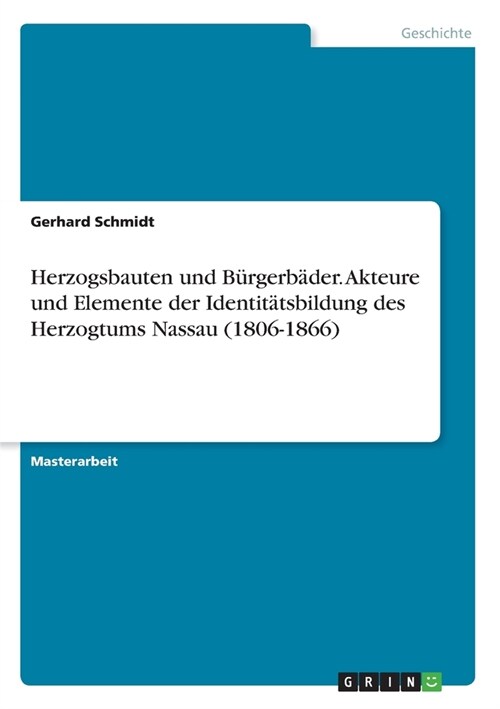 Geschichte

Gerhard Schmidt

Herzogsbauten und Bürgerbäder. Akteure und Elemente der Identitätsbildung des Herzogtums Nassau (1806-1866)

Masterarbeit

GRIN